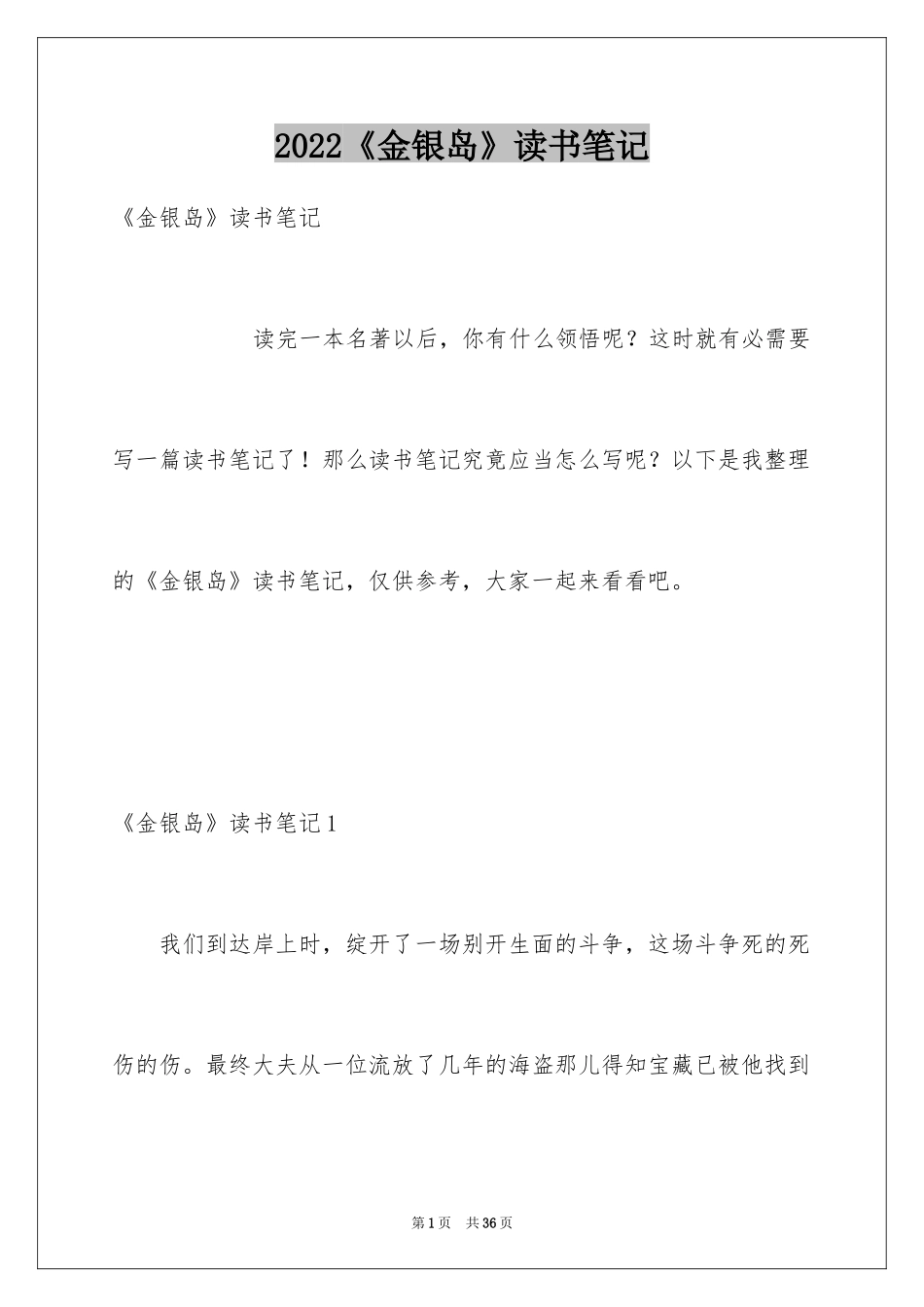 2022《金银岛》读书笔记

《金银岛》读书笔记

读完一本名著以后，你有什么领悟呢？这时就有必需要写一篇读书笔记了！那么读书笔记究竟应当怎么写呢？以下是我整理的《金银岛》读书笔记，仅供参考，大家一起来看看吧。

《金银岛》读书笔记1

我们到达岸上时，绽开了一场别开生面的斗争，这场斗争死的死伤的伤。最终大夫从一位流放了几年的海盗那儿得知宝藏已被他找到

第1页 共36页